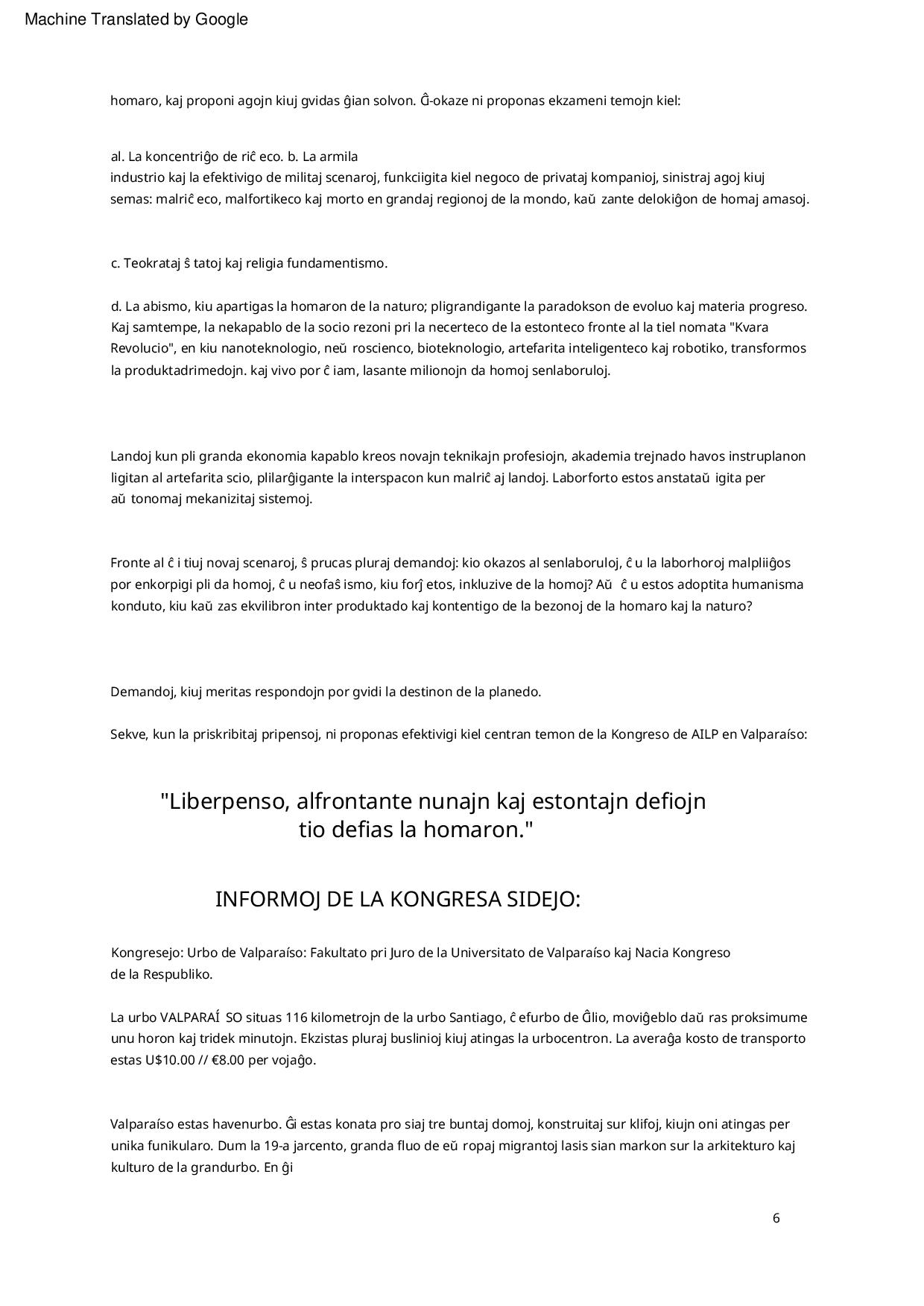 Machine Translated by Google

homaro, kaj proponi agojn kiuj gvidas ĝian solvon. Ĝ-okaze ni proponas ekzameni temojn kiel:

al. La koncentriĝo de riĉ eco. b. La armila industrio kaj la efektivigo de militaj scenaroj, funkciigita kiel negoco de privataj kompanioj, sinistraj agoj kiuj semas: malriĉ eco, malfortikeco kaj morto en grandaj regionoj de la mondo, kaŭ zante delokiĝon de homaj amasoj.

c. Teokrataj ŝ tatoj kaj religia fundamentismo.

d. La abismo, kiu apartigas la homaron de la naturo; pligrandigante la paradokson de evoluo kaj materia progreso. Kaj samtempe, la nekapablo de la socio rezoni pri la necerteco de la estonteco fronte al la tiel nomata "Kvara Revolucio", en kiu nanoteknologio, neŭ roscienco, bioteknologio, artefarita inteligenteco kaj robotiko, transformos la produktadrimedojn. kaj vivo por ĉ iam, lasante milionojn da homoj senlaboruloj.

Landoj kun pli granda ekonomia kapablo kreos novajn teknikajn profesiojn, akademia trejnado havos instruplanon ligitan al artefarita scio, plilarĝigante la interspacon kun malriĉ aj landoj. Laborforto estos anstataŭ igita per aŭ tonomaj mekanizitaj sistemoj.

Fronte al ĉ i tiuj novaj scenaroj, ŝ prucas pluraj demandoj: kio okazos al senlaboruloj, ĉ u la laborhoroj malpliiĝos por enkorpigi pli da homoj, ĉ u neofaŝ ismo, kiu forĵ etos, inkluzive de la homoj? Aŭ ĉ u estos adoptita humanisma konduto, kiu kaŭ zas ekvilibron inter produktado kaj kontentigo de la bezonoj de la homaro kaj la naturo?

Demandoj, kiuj meritas respondojn por gvidi la destinon de la planedo.

Sekve, kun la priskribitaj pripensoj, ni proponas efektivigi kiel centran temon de la Kongreso de AILP en Valparaíso:

"Liberpenso, alfrontante nunajn kaj estontajn defiojn tio defias la homaron."

INFORMOJ DE LA KONGRESA SIDEJO:

Kongresejo: Urbo de Valparaíso: Fakultato pri Juro de la Universitato de Valparaíso kaj Nacia Kongreso de la Respubliko.

La urbo VALPARAÍ SO situas 116 kilometrojn de la urbo Santiago, ĉ efurbo de Ĉilio, moviĝeblo daŭ ras proksimume unu horon kaj tridek minutojn. Ekzistas pluraj buslinioj kiuj atingas la urbocentron. La averaĝa kosto de transporto estas U$10.00 // €8.00 per vojaĝo.

Valparaíso estas havenurbo. Ĝi estas konata pro siaj tre buntaj domoj, konstruitaj sur klifoj, kiujn oni atingas per unika funikularo. Dum la 19-a jarcento, granda fluo de eŭ ropaj migrantoj lasis sian markon sur la arkitekturo kaj kulturo de la grandurbo. En ĝi

6